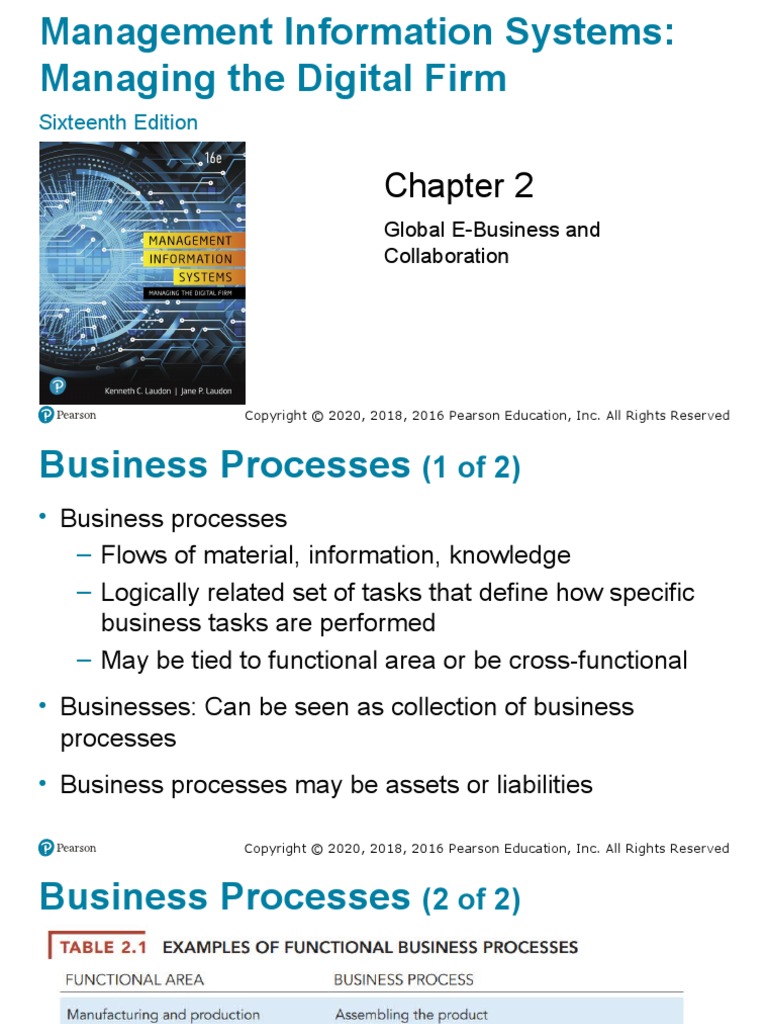 Management Information Systems: Managing the Digital Firm

Sixteenth Edition

16e

MANAGEMENT INFORMATION SYSTEMS

MANAGING THE DIGITAL FIRM

Kenneth C. Laudon | Jane P. Laudon

Chapter 2

Global E-Business and Collaboration

Pearson

Copyright © 2020, 2018, 2016 Pearson Education, Inc. All Rights Reserved

Business Processes (1 of 2)

• Business processes
– Flows of material, information, knowledge
– Logically related set of tasks that define how specific business tasks are performed
– May be tied to functional area or be cross-functional

• Businesses: Can be seen as collection of business processes

• Business processes may be assets or liabilities

Pearson

Copyright © 2020, 2018, 2016 Pearson Education, Inc. All Rights Reserved

Business Processes (2 of 2)

TABLE 2.1 EXAMPLES OF FUNCTIONAL BUSINESS PROCESSES

| FUNCTIONAL AREA | BUSINESS PROCESS |
|---|---|
| Manufacturing and production | Assembling the product |